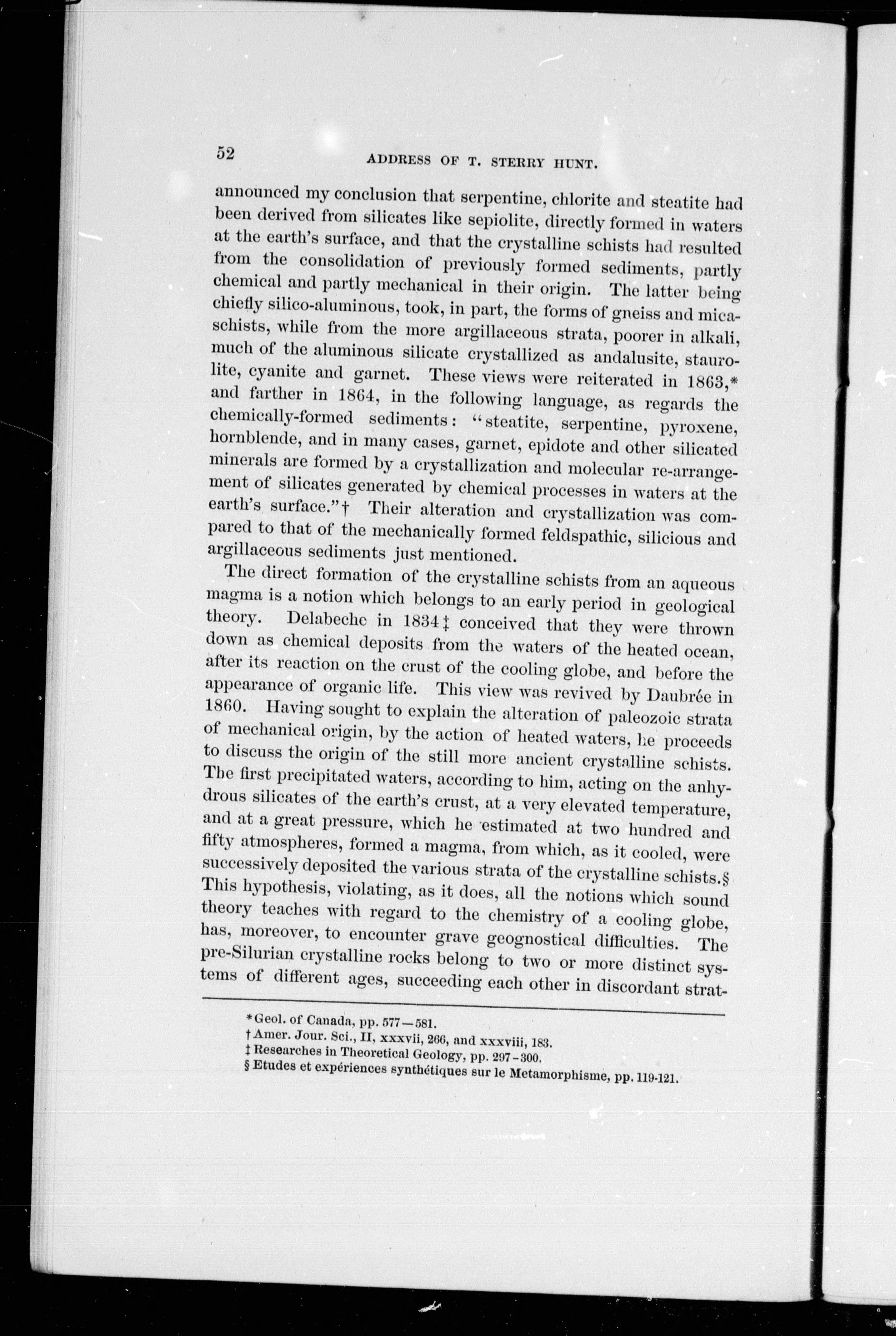 52 ADDRESS OF T. STERRY HUNT.

announced my conclusion that serpentine, chlorite and steatite had been derived from silicates like sepiolite, directly formed in waters at the earth's surface, and that the crystalline schists had resulted from the consolidation of previously formed sediments, partly chemical and partly mechanical in their origin. The latter being chiefly silico-aluminous, took, in part, the forms of gneiss and mica-schists, while from the more argillaceous strata, poorer in alkali, much of the aluminous silicate crystallized as andalusite, staurolite, cyanite and garnet. These views were reiterated in 1863,* and farther in 1864, in the following language, as regards the chemically-formed sediments: "steatite, serpentine, pyroxene, hornblende, and in many cases, garnet, epidote and other silicated minerals are formed by a crystallization and molecular re-arrangement of silicates generated by chemical processes in waters at the earth's surface."† Their alteration and crystallization was compared to that of the mechanically formed feldspathic, silicious and argillaceous sediments just mentioned.

The direct formation of the crystalline schists from an aqueous magma is a notion which belongs to an early period in geological theory. Delabeche in 1834‡ conceived that they were thrown down as chemical deposits from the waters of the heated ocean, after its reaction on the crust of the cooling globe, and before the appearance of organic life. This view was revived by Daubrée in 1860. Having sought to explain the alteration of paleozoic strata of mechanical origin, by the action of heated waters, he proceeds to discuss the origin of the still more ancient crystalline schists. The first precipitated waters, according to him, acting on the anhydrous silicates of the earth's crust, at a very elevated temperature, and at a great pressure, which he estimated at two hundred and fifty atmospheres, formed a magma, from which, as it cooled, were successively deposited the various strata of the crystalline schists.§ This hypothesis, violating, as it does, all the notions which sound theory teaches with regard to the chemistry of a cooling globe, has, moreover, to encounter grave geognostical difficulties. The pre-Silurian crystalline rocks belong to two or more distinct systems of different ages, succeeding each other in discordant strat-

*Geol. of Canada, pp. 577—581.
†Amer. Jour. Sci., II, xxxvii, 266, and xxxviii, 183.
‡Researches in Theoretical Geology, pp. 297-300.
§Etudes et expériences synthétiques sur le Metamorphisme, pp. 119-121.